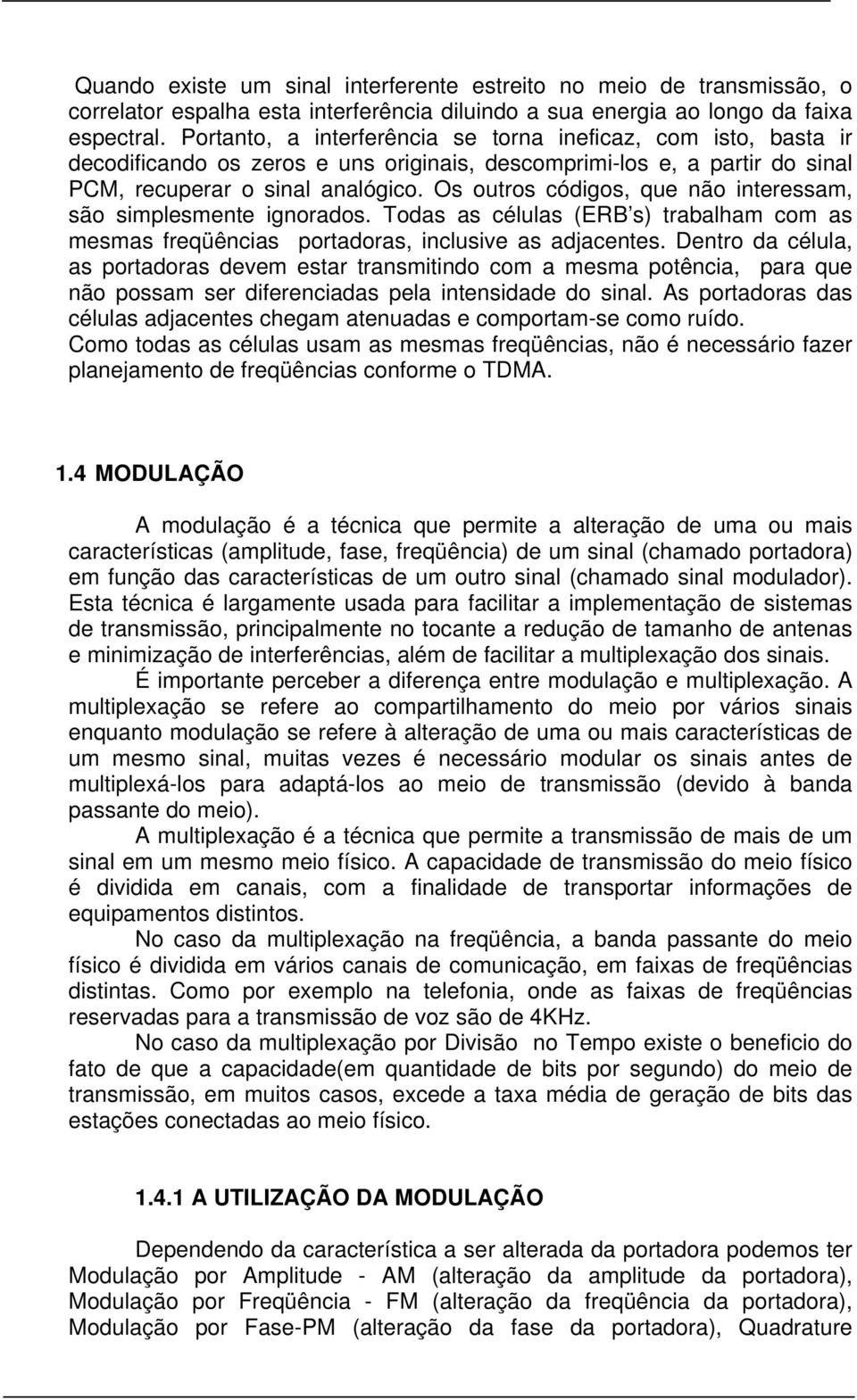 Quando existe um sinal interferente estreito no meio de transmissão, o correlator espalha esta interferência diluindo a sua energia ao longo da faixa espectral. Portanto, a interferência se torna ineficaz, com isto, basta ir decodificando os zeros e uns originais, descomprimi-los e, a partir do sinal PCM, recuperar o sinal analógico. Os outros códigos, que não interessam, são simplesmente ignorados. Todas as células (ERB s) trabalham com as mesmas freqüências portadoras, inclusive as adjacentes. Dentro da célula, as portadoras devem estar transmitindo com a mesma potência, para que não possam ser diferenciadas pela intensidade do sinal. As portadoras das células adjacentes chegam atenuadas e comportam-se como ruído. Como todas as células usam as mesmas freqüências, não é necessário fazer planejamento de freqüências conforme o TDMA.

1.4 MODULAÇÃO

A modulação é a técnica que permite a alteração de uma ou mais características (amplitude, fase, freqüência) de um sinal (chamado portadora) em função das características de um outro sinal (chamado sinal modulador). Esta técnica é largamente usada para facilitar a implementação de sistemas de transmissão, principalmente no tocante a redução de tamanho de antenas e minimização de interferências, além de facilitar a multiplexação dos sinais.

É importante perceber a diferença entre modulação e multiplexação. A multiplexação se refere ao compartilhamento do meio por vários sinais enquanto modulação se refere à alteração de uma ou mais características de um mesmo sinal, muitas vezes é necessário modular os sinais antes de multiplexá-los para adaptá-los ao meio de transmissão (devido à banda passante do meio).

A multiplexação é a técnica que permite a transmissão de mais de um sinal em um mesmo meio físico. A capacidade de transmissão do meio físico é dividida em canais, com a finalidade de transportar informações de equipamentos distintos.

No caso da multiplexação na freqüência, a banda passante do meio físico é dividida em vários canais de comunicação, em faixas de freqüências distintas. Como por exemplo na telefonia, onde as faixas de freqüências reservadas para a transmissão de voz são de 4KHz.

No caso da multiplexação por Divisão no Tempo existe o beneficio do fato de que a capacidade(em quantidade de bits por segundo) do meio de transmissão, em muitos casos, excede a taxa média de geração de bits das estações conectadas ao meio físico.

1.4.1 A UTILIZAÇÃO DA MODULAÇÃO

Dependendo da característica a ser alterada da portadora podemos ter Modulação por Amplitude - AM (alteração da amplitude da portadora), Modulação por Freqüência - FM (alteração da freqüência da portadora), Modulação por Fase-PM (alteração da fase da portadora), Quadrature